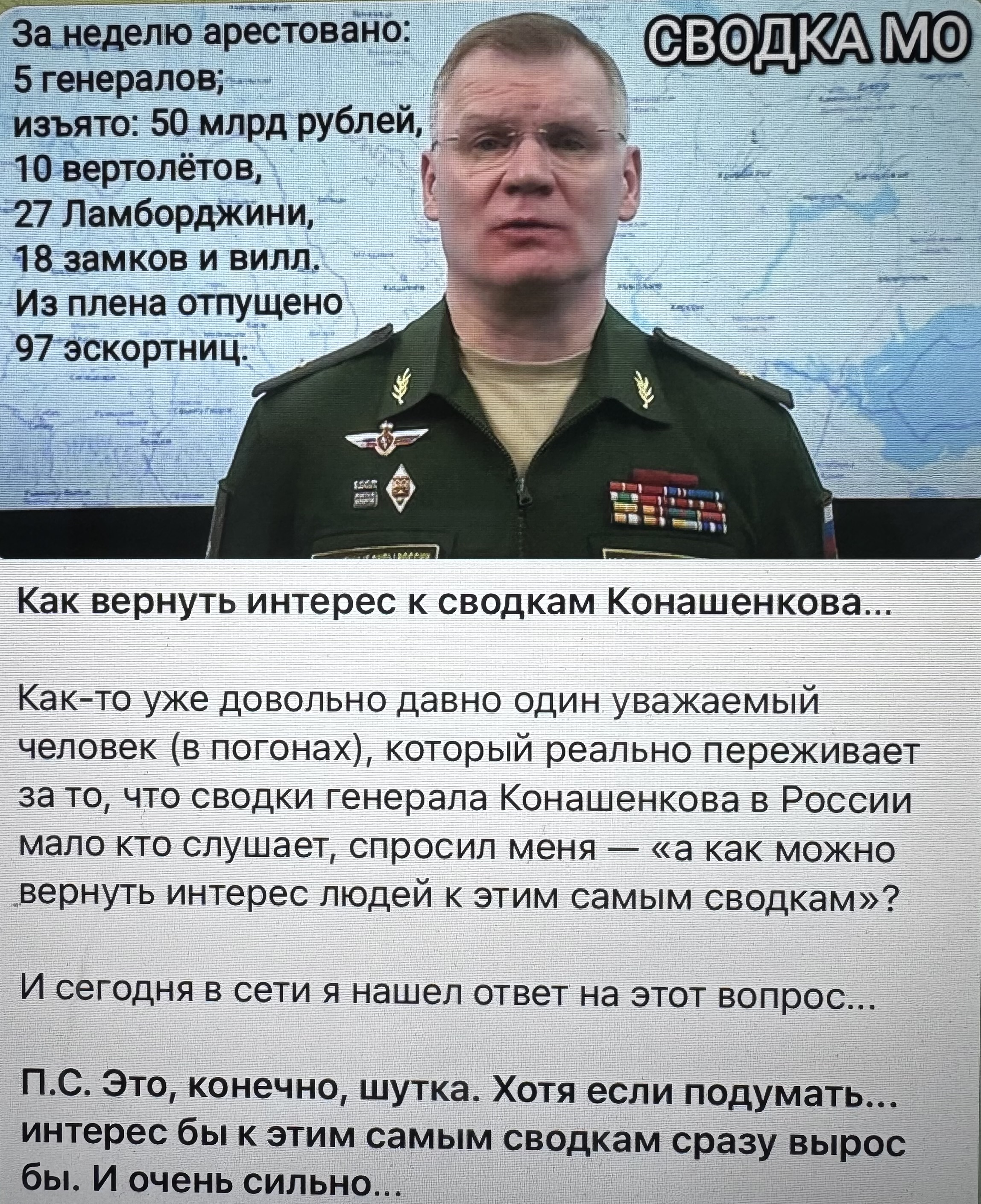 За неделю арестовано:
5 генералов;
изъято: 50 млрд рублей,
10 вертолётов,
27 Ламборджини,
18 замков и вилл.
Из плена отпущено
97 эскортниц.

СВОДКА МО

Как вернуть интерес к сводкам Конашенкова...

Как-то уже довольно давно один уважаемый человек (в погонах), который реально переживает за то, что сводки генерала Конашенкова в России мало кто слушает, спросил меня — «а как можно вернуть интерес людей к этим самым сводкам»?

И сегодня в сети я нашел ответ на этот вопрос...

П.С. Это, конечно, шутка. Хотя если подумать... интерес бы к этим самым сводкам сразу вырос бы. И очень сильно...